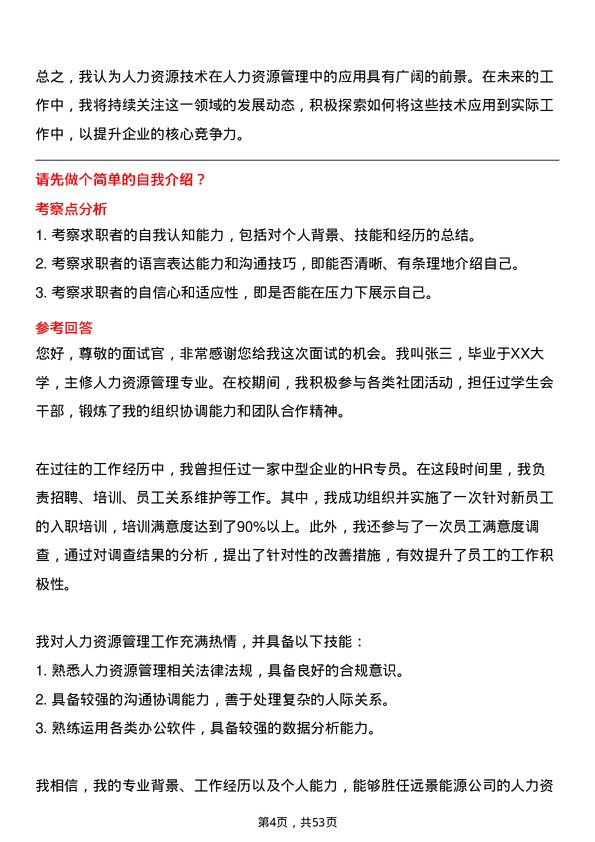 总之，我认为人力资源技术在人力资源管理中的应用具有广阔的前景。在未来的工作中，我将持续关注这一领域的发展动态，积极探索如何将这些技术应用到实际工作中，以提升企业的核心竞争力。

请先做个简单的自我介绍？

考察点分析

1. 考察求职者的自我认知能力，包括对个人背景、技能和经历的总结。
2. 考察求职者的语言表达能力和沟通技巧，即能否清晰、有条理地介绍自己。
3. 考察求职者的自信心和适应性，即是否能在压力下展示自己。

参考回答

您好，尊敬的面试官，非常感谢您给我这次面试的机会。我叫张三，毕业于XX大学，主修人力资源管理专业。在校期间，我积极参与各类社团活动，担任过学生会干部，锻炼了我的组织协调能力和团队合作精神。

在过往的工作经历中，我曾担任过一家中型企业的HR专员。在这段时间里，我负责招聘、培训、员工关系维护等工作。其中，我成功组织并实施了一次针对新员工的入职培训，培训满意度达到了90%以上。此外，我还参与了一次员工满意度调查，通过对调查结果的分析，提出了针对性的改善措施，有效提升了员工的工作积极性。

我对人力资源管理工作充满热情，并具备以下技能：
1. 熟悉人力资源管理相关法律法规，具备良好的合规意识。
2. 具备较强的沟通协调能力，善于处理复杂的人际关系。
3. 熟练运用各类办公软件，具备较强的数据分析能力。

我相信，我的专业背景、工作经历以及个人能力，能够胜任远景能源公司的人力资

第4页，共53页